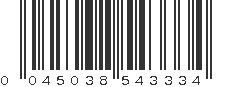 0 045038 543334